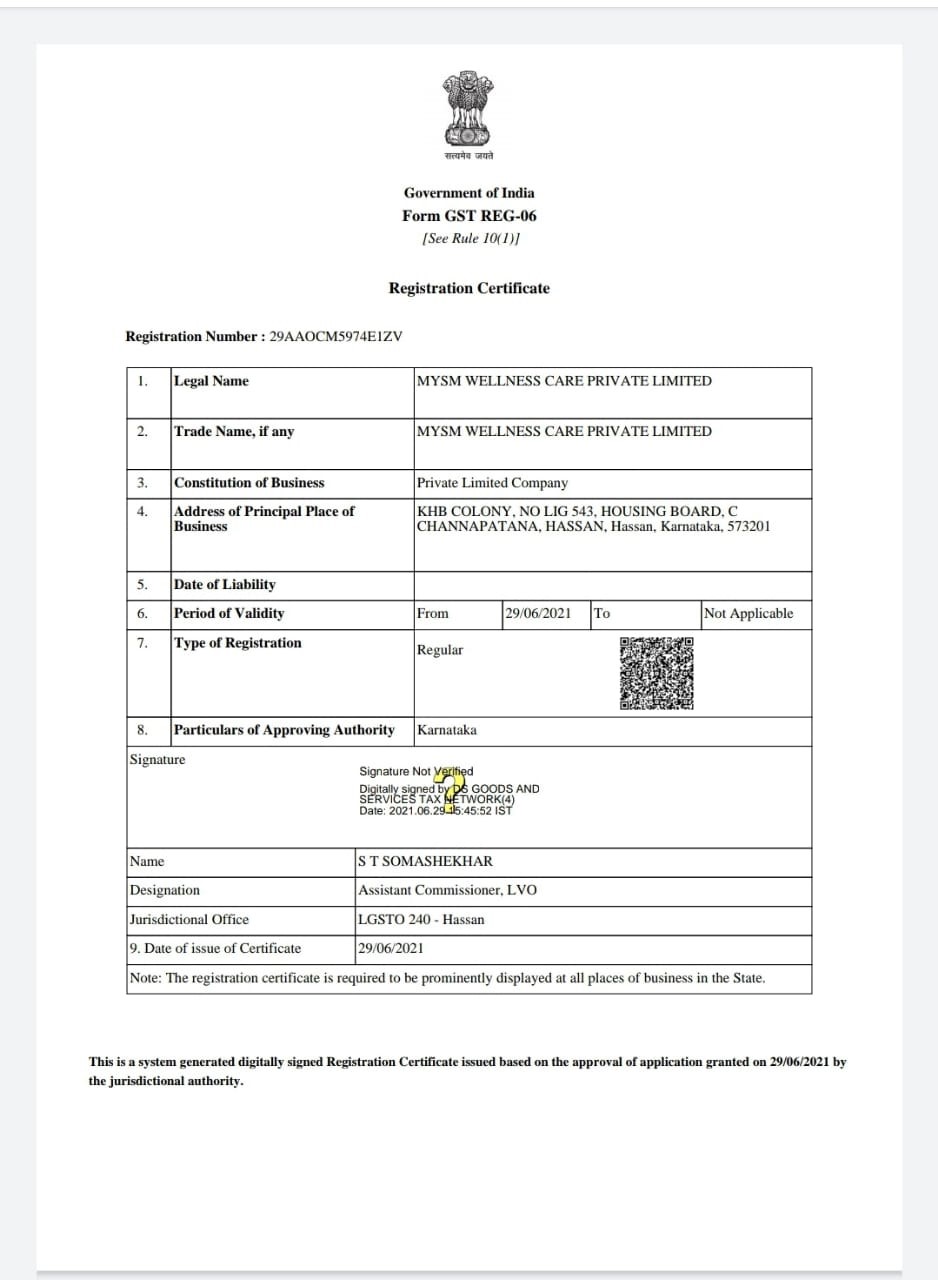 सत्यमेव जयते

Government of India
Form GST REG-06
[See Rule 10(1)]

Registration Certificate

Registration Number : 29AAOCM5974E1ZV

| 1. | Legal Name | MYSM WELLNESS CARE PRIVATE LIMITED | | | |
|---|---|---|---|---|---|
| 2. | Trade Name, if any | MYSM WELLNESS CARE PRIVATE LIMITED | | | |
| 3. | Constitution of Business | Private Limited Company | | | |
| 4. | Address of Principal Place of Business | KHB COLONY, NO LIG 543, HOUSING BOARD, C CHANNAPATANA, HASSAN, Hassan, Karnataka, 573201 | | | |
| 5. | Date of Liability | | | | |
| 6. | Period of Validity | From | 29/06/2021 | To | Not Applicable |
| 7. | Type of Registration | Regular | | | |
| 8. | Particulars of Approving Authority | Karnataka | | | |

Signature

Signature Not Verified
Digitally signed by DS GOODS AND SERVICES TAX NETWORK(4)
Date: 2021.06.29 15:45:52 IST

| Name | S T SOMASHEKHAR |
|---|---|
| Designation | Assistant Commissioner, LVO |
| Jurisdictional Office | LGSTO 240 - Hassan |
| 9. Date of issue of Certificate | 29/06/2021 |

Note: The registration certificate is required to be prominently displayed at all places of business in the State.

This is a system generated digitally signed Registration Certificate issued based on the approval of application granted on 29/06/2021 by the jurisdictional authority.